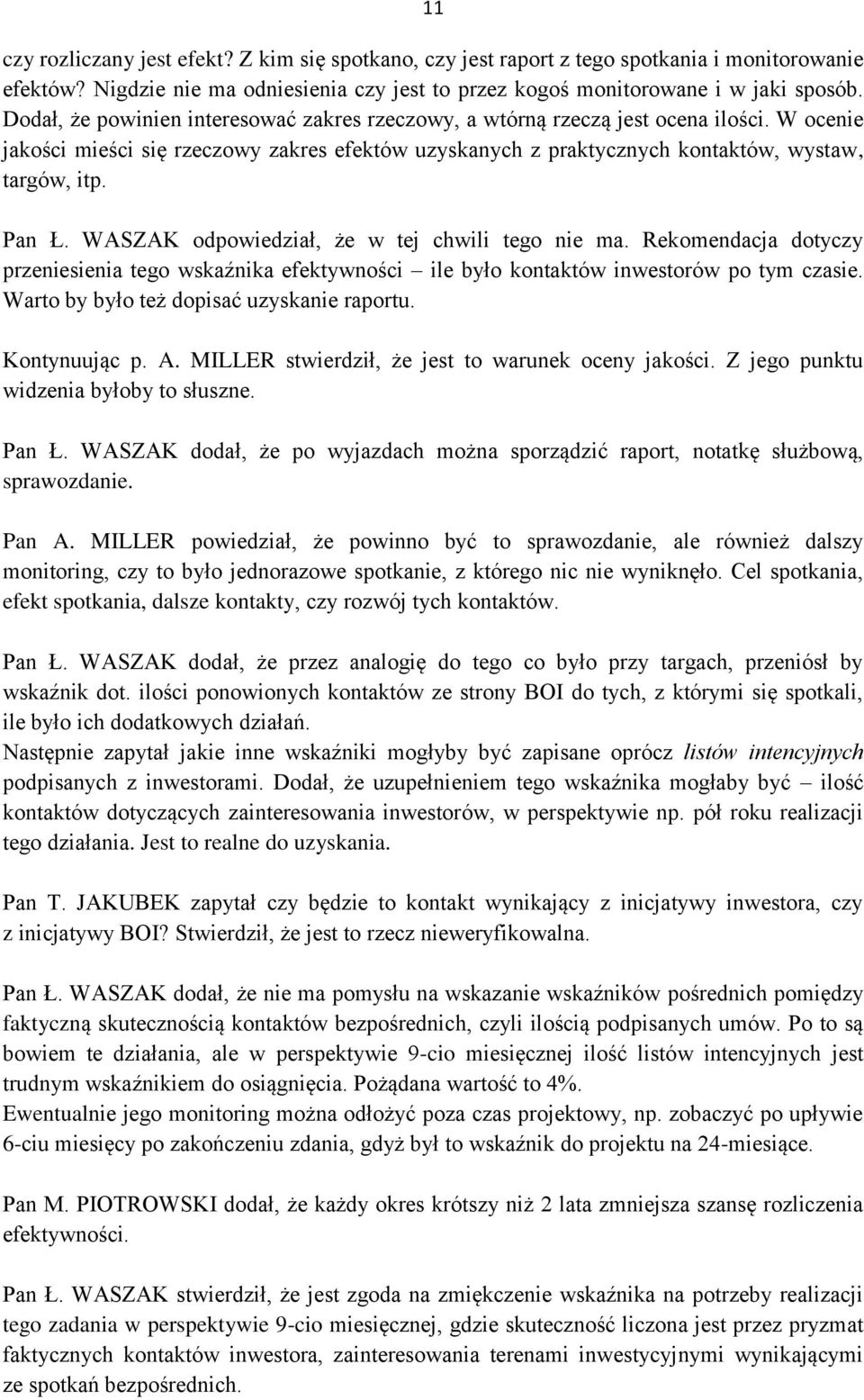 11

czy rozliczany jest efekt? Z kim się spotkano, czy jest raport z tego spotkania i monitorowanie efektów? Nigdzie nie ma odniesienia czy jest to przez kogoś monitorowane i w jaki sposób. Dodał, że powinien interesować zakres rzeczowy, a wtórną rzeczą jest ocena ilości. W ocenie jakości mieści się rzeczowy zakres efektów uzyskanych z praktycznych kontaktów, wystaw, targów, itp.

Pan Ł. WASZAK odpowiedział, że w tej chwili tego nie ma. Rekomendacja dotyczy przeniesienia tego wskaźnika efektywności – ile było kontaktów inwestorów po tym czasie. Warto by było też dopisać uzyskanie raportu.

Kontynuując p. A. MILLER stwierdził, że jest to warunek oceny jakości. Z jego punktu widzenia byłoby to słuszne.

Pan Ł. WASZAK dodał, że po wyjazdach można sporządzić raport, notatkę służbową, sprawozdanie.

Pan A. MILLER powiedział, że powinno być to sprawozdanie, ale również dalszy monitoring, czy to było jednorazowe spotkanie, z którego nic nie wyniknęło. Cel spotkania, efekt spotkania, dalsze kontakty, czy rozwój tych kontaktów.

Pan Ł. WASZAK dodał, że przez analogię do tego co było przy targach, przeniósł by wskaźnik dot. ilości ponowionych kontaktów ze strony BOI do tych, z którymi się spotkali, ile było ich dodatkowych działań.
Następnie zapytał jakie inne wskaźniki mogłyby być zapisane oprócz listów intencyjnych podpisanych z inwestorami. Dodał, że uzupełnieniem tego wskaźnika mogłaby być – ilość kontaktów dotyczących zainteresowania inwestorów, w perspektywie np. pół roku realizacji tego działania. Jest to realne do uzyskania.

Pan T. JAKUBEK zapytał czy będzie to kontakt wynikający z inicjatywy inwestora, czy z inicjatywy BOI? Stwierdził, że jest to rzecz nieweryfikowalna.

Pan Ł. WASZAK dodał, że nie ma pomysłu na wskazanie wskaźników pośrednich pomiędzy faktyczną skutecznością kontaktów bezpośrednich, czyli ilością podpisanych umów. Po to są bowiem te działania, ale w perspektywie 9-cio miesięcznej ilość listów intencyjnych jest trudnym wskaźnikiem do osiągnięcia. Pożądana wartość to 4%.
Ewentualnie jego monitoring można odłożyć poza czas projektowy, np. zobaczyć po upływie 6-ciu miesięcy po zakończeniu zdania, gdyż był to wskaźnik do projektu na 24-miesiące.

Pan M. PIOTROWSKI dodał, że każdy okres krótszy niż 2 lata zmniejsza szansę rozliczenia efektywności.

Pan Ł. WASZAK stwierdził, że jest zgoda na zmiękczenie wskaźnika na potrzeby realizacji tego zadania w perspektywie 9-cio miesięcznej, gdzie skuteczność liczona jest przez pryzmat faktycznych kontaktów inwestora, zainteresowania terenami inwestycyjnymi wynikającymi ze spotkań bezpośrednich.